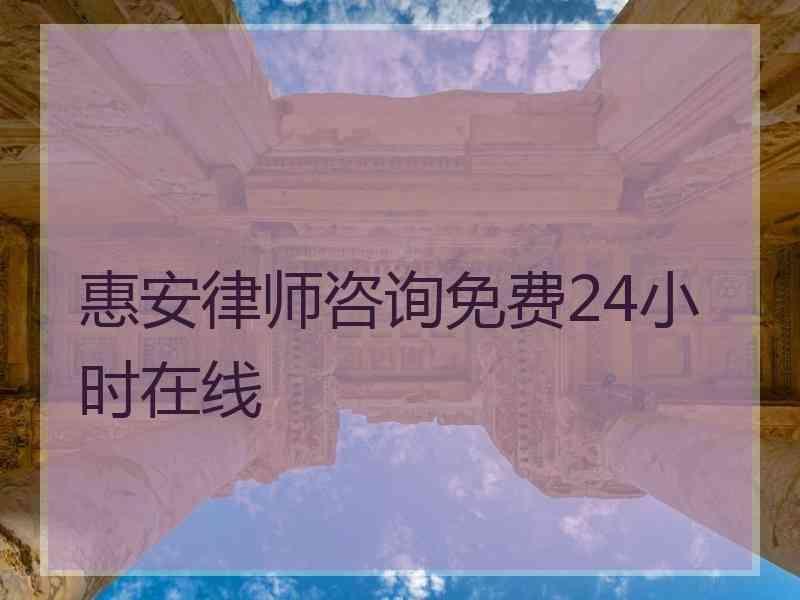 惠安律师咨询免费24小时在线